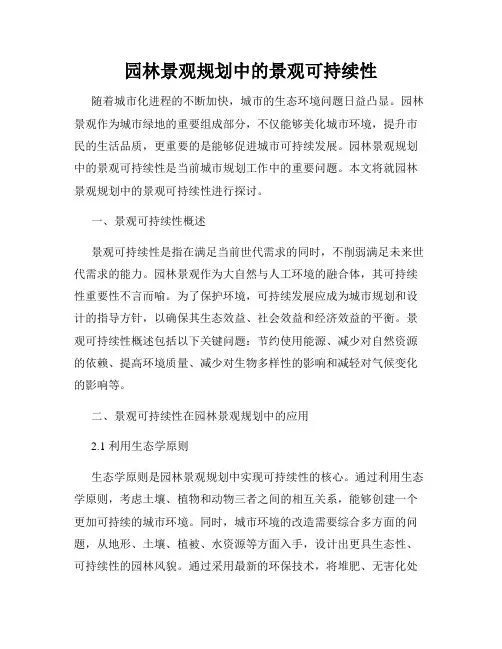 园林景观规划中的景观可持续性

随着城市化进程的不断加快，城市的生态环境问题日益凸显。园林景观作为城市绿地的重要组成部分，不仅能够美化城市环境，提升市民的生活品质，更重要的是能够促进城市可持续发展。园林景观规划中的景观可持续性是当前城市规划工作中的重要问题。本文将就园林景观规划中的景观可持续性进行探讨。

一、景观可持续性概述

景观可持续性是指在满足当前世代需求的同时，不削弱满足未来世代需求的能力。园林景观作为大自然与人工环境的融合体，其可持续性重要性不言而喻。为了保护环境，可持续发展应成为城市规划和设计的指导方针，以确保其生态效益、社会效益和经济效益的平衡。景观可持续性概述包括以下关键问题：节约使用能源、减少对自然资源的依赖、提高环境质量、减少对生物多样性的影响和减轻对气候变化的影响等。

二、景观可持续性在园林景观规划中的应用

2.1 利用生态学原则

生态学原则是园林景观规划中实现可持续性的核心。通过利用生态学原则，考虑土壤、植物和动物三者之间的相互关系，能够创建一个更加可持续的城市环境。同时，城市环境的改造需要综合多方面的问题，从地形、土壤、植被、水资源等方面入手，设计出更具生态性、可持续性的园林风貌。通过采用最新的环保技术，将堆肥、无害化处